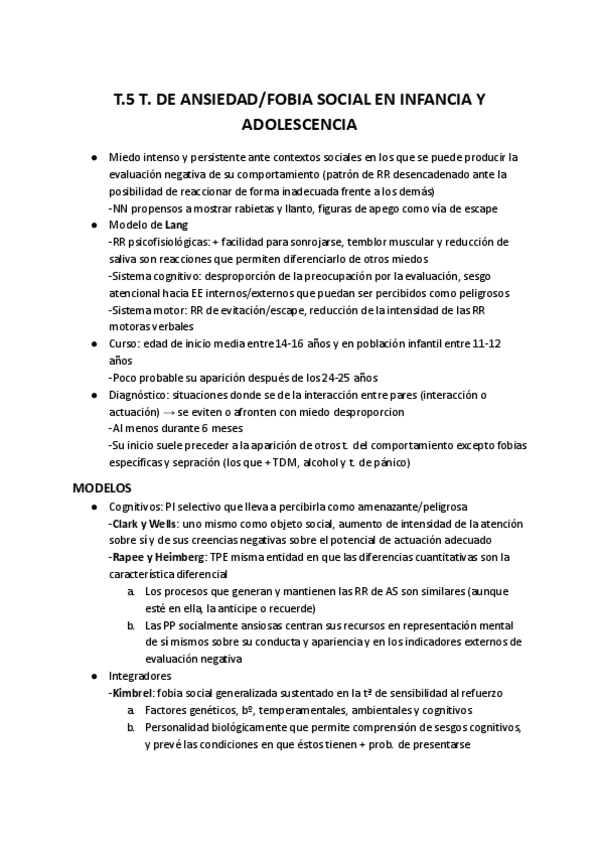 T.5 T. DE ANSIEDAD/FOBIA SOCIAL EN INFANCIA Y ADOLESCENCIA

● Miedo intenso y persistente ante contextos sociales en los que se puede producir la evaluación negativa de su comportamiento (patrón de RR desencadenado ante la posibilidad de reaccionar de forma inadecuada frente a los demás)
-NN propensos a mostrar rabietas y llanto, figuras de apego como vía de escape
● Modelo de Lang
-RR psicofisiológicas: + facilidad para sonrojarse, temblor muscular y reducción de saliva son reacciones que permiten diferenciarlo de otros miedos
-Sistema cognitivo: desproporción de la preocupación por la evaluación, sesgo atencional hacia EE internos/externos que puedan ser percibidos como peligrosos
-Sistema motor: RR de evitación/escape, reducción de la intensidad de las RR motoras verbales
● Curso: edad de inicio media entre 14-16 años y en población infantil entre 11-12 años
-Poco probable su aparición después de los 24-25 años
● Diagnóstico: situaciones donde se de la interacción entre pares (interacción o actuación) → se eviten o afronten con miedo desproporcion
-Al menos durante 6 meses
-Su inicio suele preceder a la aparición de otros t. del comportamiento excepto fobias específicas y sepración (los que + TDM, alcohol y t. de pánico)

MODELOS
● Cognitivos: PI selectivo que lleva a percibirla como amenazante/peligrosa
-Clark y Wells: uno mismo como objeto social, aumento de intensidad de la atención sobre sí y de sus creencias negativas sobre el potencial de actuación adecuado
-Rapee y Heimberg: TPE misma entidad en que las diferencias cuantitativas son la característica diferencial
a. Los procesos que generan y mantienen las RR de AS son similares (aunque esté en ella, la anticipe o recuerde)
b. Las PP socialmente ansiosas centran sus recursos en representación mental de sí mismos sobre su conducta y apariencia y en los indicadores externos de evaluación negativa
● Integradores
-Kimbrel: fobia social generalizada sustentado en la tª de sensibilidad al refuerzo
a. Factores genéticos, bº, temperamentales, ambientales y cognitivos
b. Personalidad biológicamente que permite comprensión de sesgos cognitivos, y prevé las condiciones en que éstos tienen + prob. de presentarse